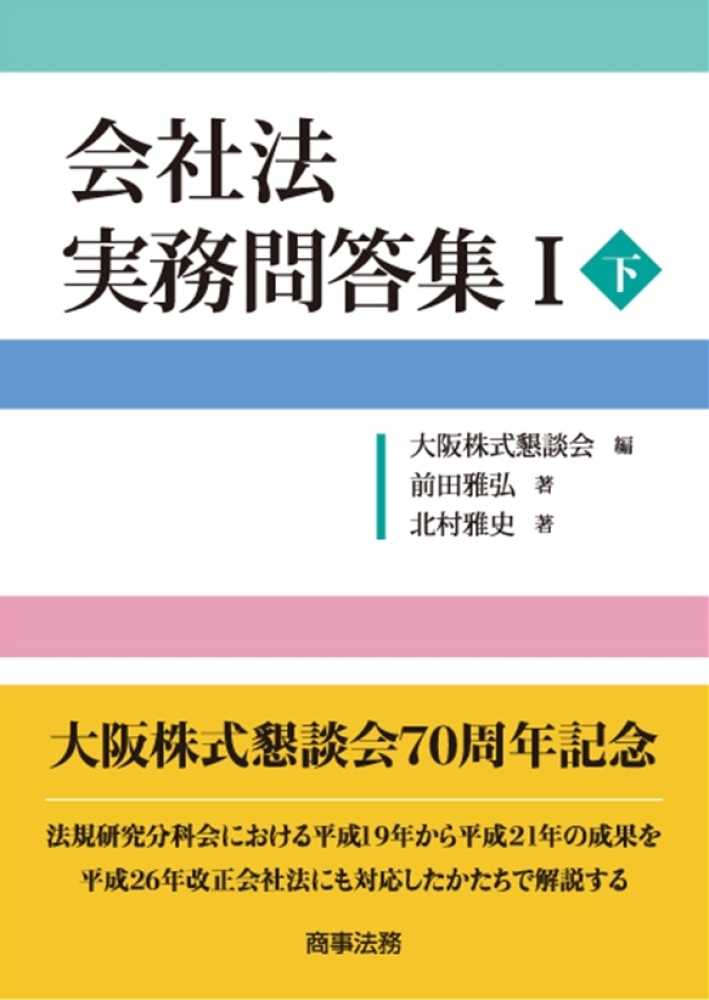 会社法
実務問答集 I 下

大阪株式懇談会 編
前田雅弘 著
北村雅史 著

大阪株式懇談会70周年記念

法規研究分科会における平成19年から平成21年の成果を
平成26年改正会社法にも対応したかたちで解説する

商事法務